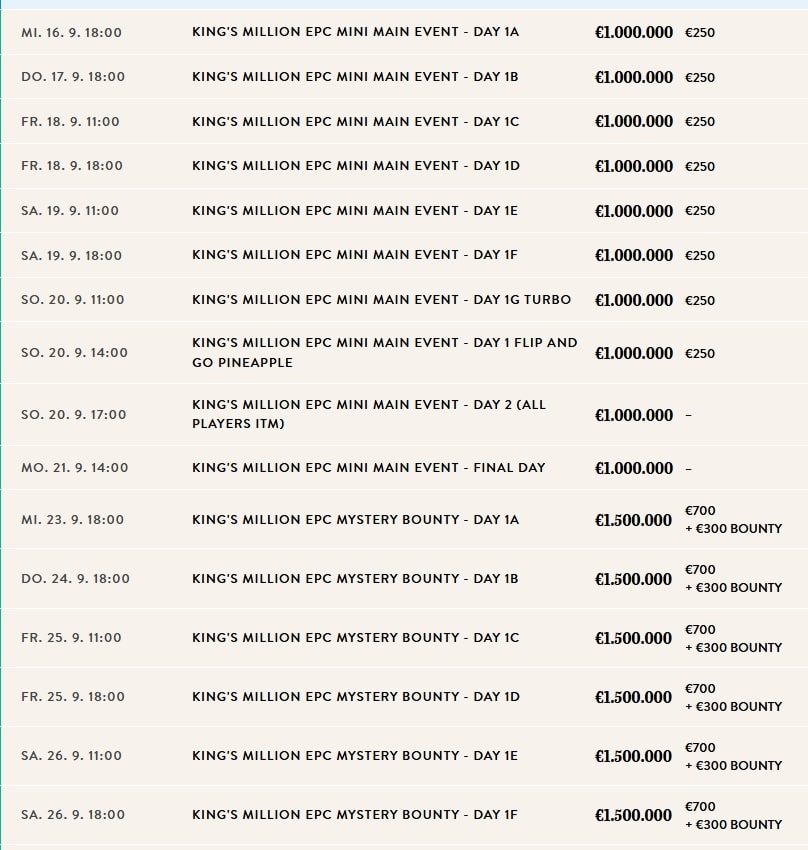 | | | | |
|---|---|---|---|
| MI. 16. 9. 18:00 | KING'S MILLION EPC MINI MAIN EVENT - DAY 1A | €1.000.000 | €250 |
| DO. 17. 9. 18:00 | KING'S MILLION EPC MINI MAIN EVENT - DAY 1B | €1.000.000 | €250 |
| FR. 18. 9. 11:00 | KING'S MILLION EPC MINI MAIN EVENT - DAY 1C | €1.000.000 | €250 |
| FR. 18. 9. 18:00 | KING'S MILLION EPC MINI MAIN EVENT - DAY 1D | €1.000.000 | €250 |
| SA. 19. 9. 11:00 | KING'S MILLION EPC MINI MAIN EVENT - DAY 1E | €1.000.000 | €250 |
| SA. 19. 9. 18:00 | KING'S MILLION EPC MINI MAIN EVENT - DAY 1F | €1.000.000 | €250 |
| SO. 20. 9. 11:00 | KING'S MILLION EPC MINI MAIN EVENT - DAY 1G TURBO | €1.000.000 | €250 |
| SO. 20. 9. 14:00 | KING'S MILLION EPC MINI MAIN EVENT - DAY 1 FLIP AND GO PINEAPPLE | €1.000.000 | €250 |
| SO. 20. 9. 17:00 | KING'S MILLION EPC MINI MAIN EVENT - DAY 2 (ALL PLAYERS ITM) | €1.000.000 | - |
| MO. 21. 9. 14:00 | KING'S MILLION EPC MINI MAIN EVENT - FINAL DAY | €1.000.000 | - |
| MI. 23. 9. 18:00 | KING'S MILLION EPC MYSTERY BOUNTY - DAY 1A | €1.500.000 | €700 + €300 BOUNTY |
| DO. 24. 9. 18:00 | KING'S MILLION EPC MYSTERY BOUNTY - DAY 1B | €1.500.000 | €700 + €300 BOUNTY |
| FR. 25. 9. 11:00 | KING'S MILLION EPC MYSTERY BOUNTY - DAY 1C | €1.500.000 | €700 + €300 BOUNTY |
| FR. 25. 9. 18:00 | KING'S MILLION EPC MYSTERY BOUNTY - DAY 1D | €1.500.000 | €700 + €300 BOUNTY |
| SA. 26. 9. 11:00 | KING'S MILLION EPC MYSTERY BOUNTY - DAY 1E | €1.500.000 | €700 + €300 BOUNTY |
| SA. 26. 9. 18:00 | KING'S MILLION EPC MYSTERY BOUNTY - DAY 1F | €1.500.000 | €700 + €300 BOUNTY |